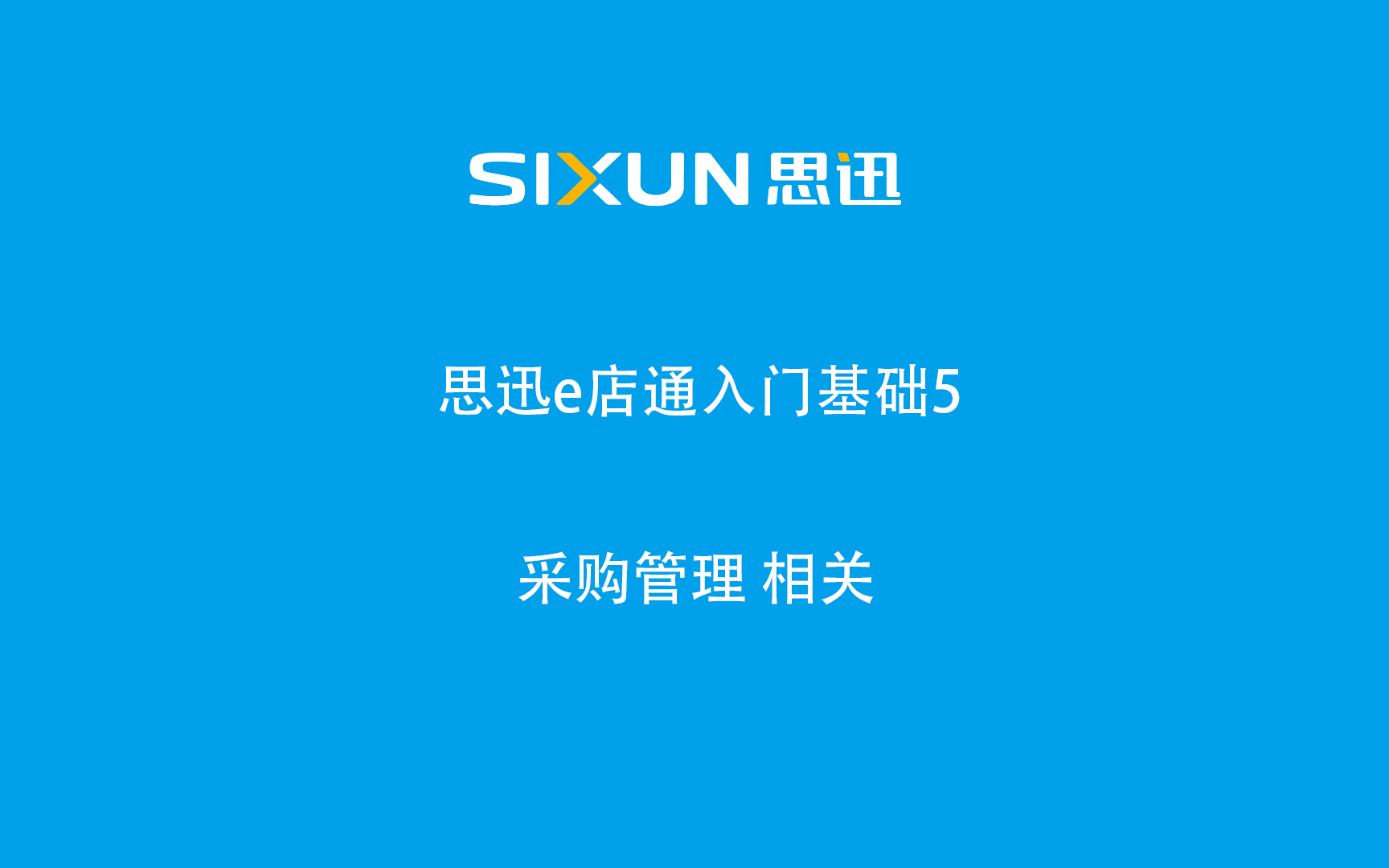 SIXUN 思迅

思迅e店通入门基础5

采购管理 相关